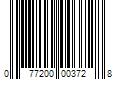 0 77200 00372 8